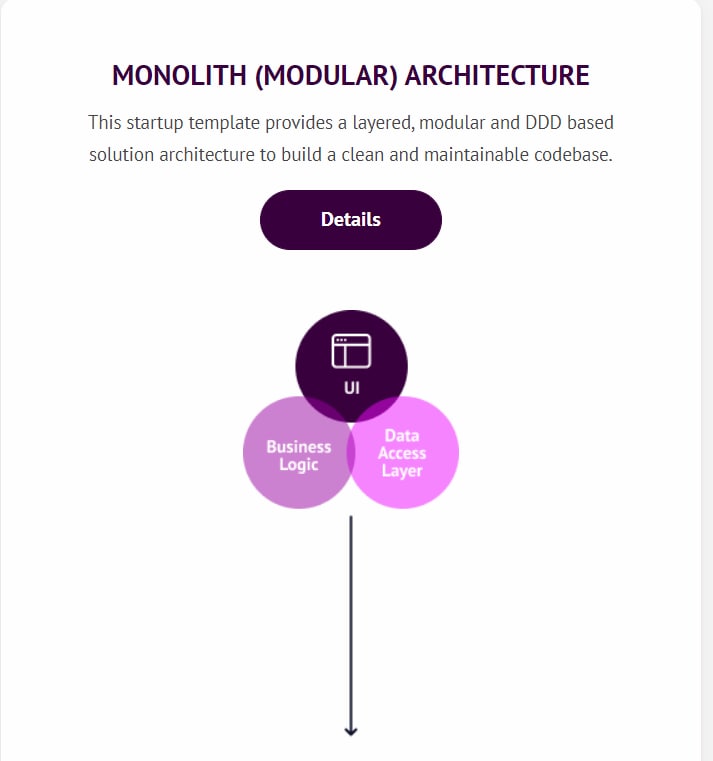 MONOLITH (MODULAR) ARCHITECTURE

This startup template provides a layered, modular and DDD based solution architecture to build a clean and maintainable codebase.

Details

UI

Business Logic

Data Access Layer